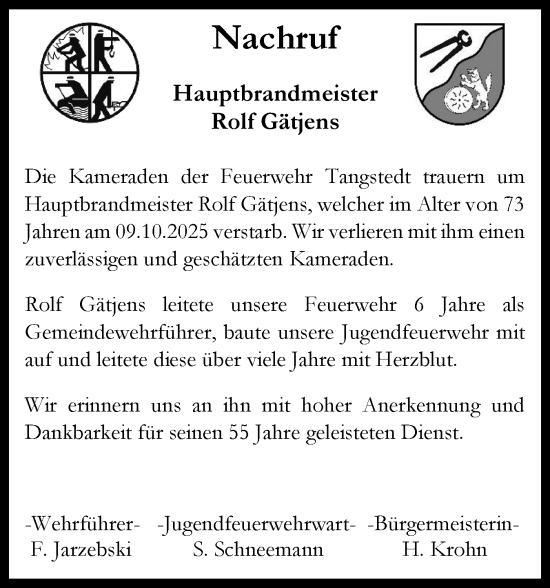 Nachruf

Hauptbrandmeister
Rolf Gätjens

Die Kameraden der Feuerwehr Tangstedt trauern um Hauptbrandmeister Rolf Gätjens, welcher im Alter von 73 Jahren am 09.10.2025 verstarb. Wir verlieren mit ihm einen zuverlässigen und geschätzten Kameraden.

Rolf Gätjens leitete unsere Feuerwehr 6 Jahre als Gemeindewehrführer, baute unsere Jugendfeuerwehr mit auf und leitete diese über viele Jahre mit Herzblut.

Wir erinnern uns an ihn mit hoher Anerkennung und Dankbarkeit für seinen 55 Jahre geleisteten Dienst.

-Wehrführer-
F. Jarzebski

-Jugendfeuerwehrwart-
S. Schneemann

-Bürgermeisterin-
H. Krohn